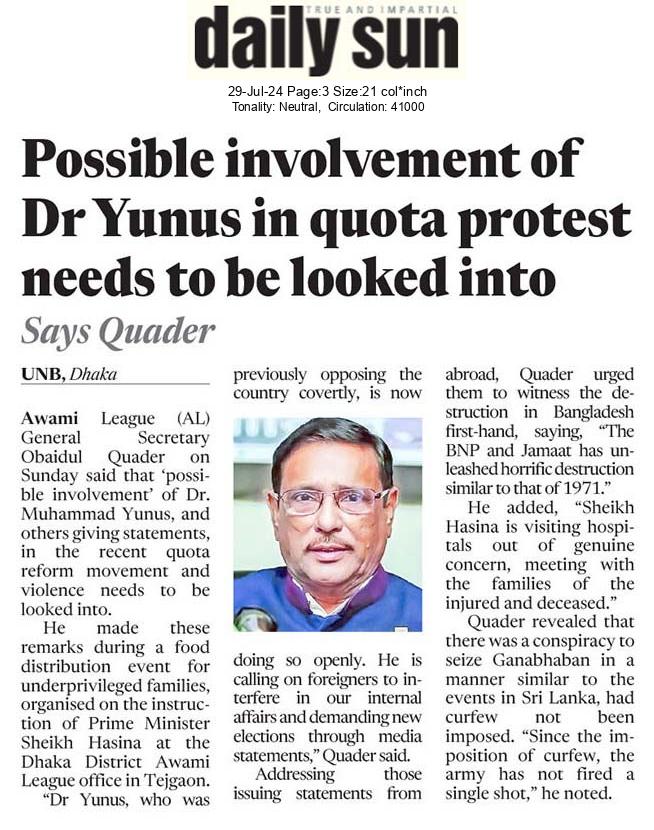 TRUE AND IMPARTIAL

daily sun

29-Jul-24 Page:3 Size:21 col*inch
Tonality: Neutral, Circulation: 41000

Possible involvement of Dr Yunus in quota protest needs to be looked into

Says Quader

UNB, Dhaka

Awami League (AL) General Secretary Obaidul Quader on Sunday said that 'possible involvement' of Dr. Muhammad Yunus, and others giving statements, in the recent quota reform movement and violence needs to be looked into.

He made these remarks during a food distribution event for underprivileged families, organised on the instruction of Prime Minister Sheikh Hasina at the Dhaka District Awami League office in Tejgaon.

"Dr Yunus, who was previously opposing the country covertly, is now doing so openly. He is calling on foreigners to interfere in our internal affairs and demanding new elections through media statements," Quader said.

Addressing those issuing statements from abroad, Quader urged them to witness the destruction in Bangladesh first-hand, saying, "The BNP and Jamaat has unleashed horrific destruction similar to that of 1971."

He added, "Sheikh Hasina is visiting hospitals out of genuine concern, meeting with the families of the injured and deceased."

Quader revealed that there was a conspiracy to seize Ganabhaban in a manner similar to the events in Sri Lanka, had curfew not been imposed. "Since the imposition of curfew, the army has not fired a single shot," he noted.